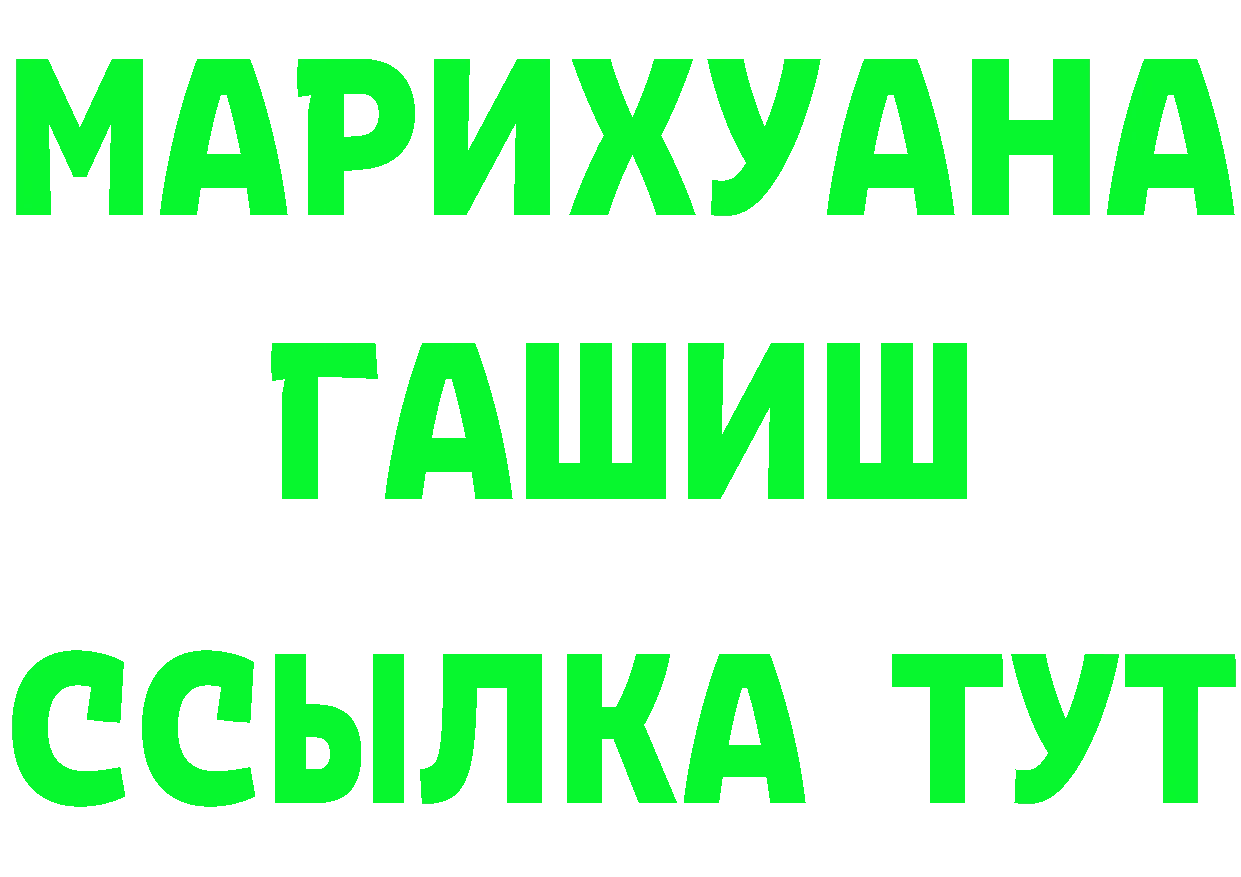 МАРИХУАНА
ГАШИШ
ССЫЛКА ТУТ